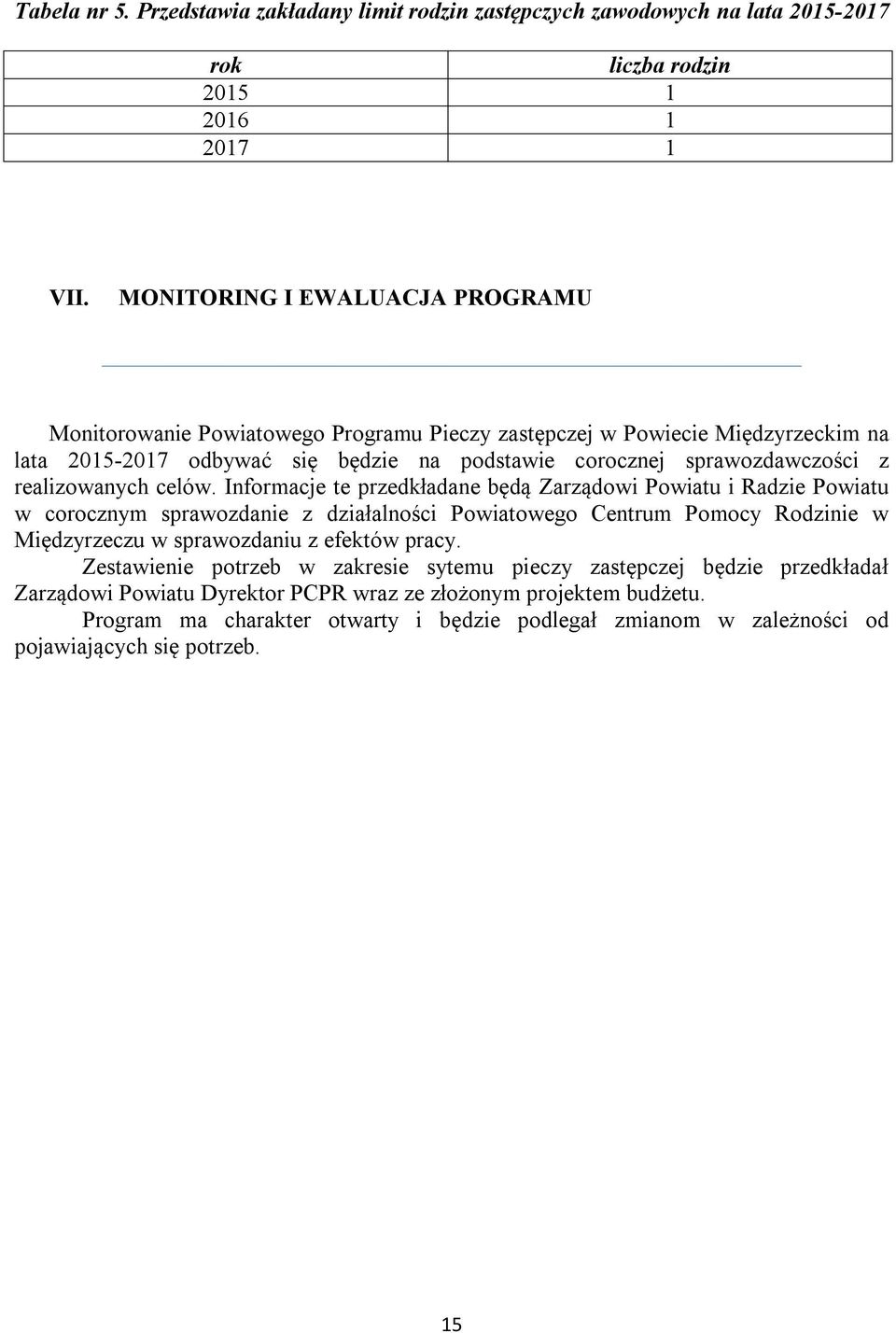 Tabela nr 5. Przedstawia zakładany limit rodzin zastępczych zawodowych na lata 2015-2017

| rok | liczba rodzin |
|---|---|
| 2015 | 1 |
| 2016 | 1 |
| 2017 | 1 |

VII. MONITORING I EWALUACJA PROGRAMU

Monitorowanie Powiatowego Programu Pieczy zastępczej w Powiecie Międzyrzeckim na lata 2015-2017 odbywać się będzie na podstawie corocznej sprawozdawczości z realizowanych celów. Informacje te przedkładane będą Zarządowi Powiatu i Radzie Powiatu w corocznym sprawozdanie z działalności Powiatowego Centrum Pomocy Rodzinie w Międzyrzeczu w sprawozdaniu z efektów pracy.

Zestawienie potrzeb w zakresie sytemu pieczy zastępczej będzie przedkładał Zarządowi Powiatu Dyrektor PCPR wraz ze złożonym projektem budżetu.

Program ma charakter otwarty i będzie podlegał zmianom w zależności od pojawiających się potrzeb.

15